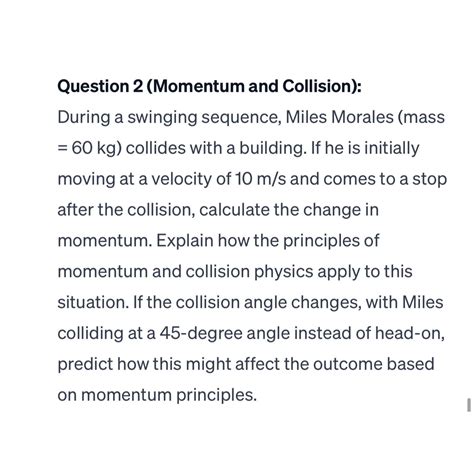 Question 2 (Momentum and Collision):

During a swinging sequence, Miles Morales (mass = 60 kg) collides with a building. If he is initially moving at a velocity of 10 m/s and comes to a stop after the collision, calculate the change in momentum. Explain how the principles of momentum and collision physics apply to this situation. If the collision angle changes, with Miles colliding at a 45-degree angle instead of head-on, predict how this might affect the outcome based on momentum principles.